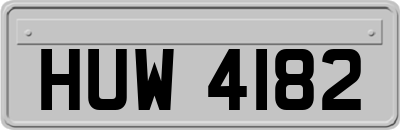 HUW 4182